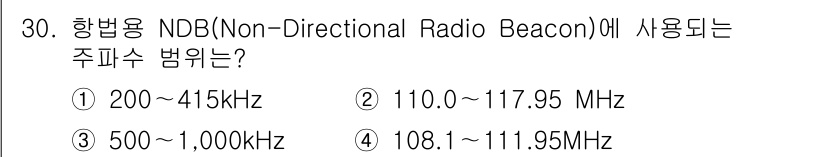 30. 항법용 NDB(Non-Directional Radio Beacon)에 사용되는 주파수 범위는?

① 200～415kHz
② 110.0～117.95 MHz
③ 500～1,000kHz
④ 108.1～111.95MHz